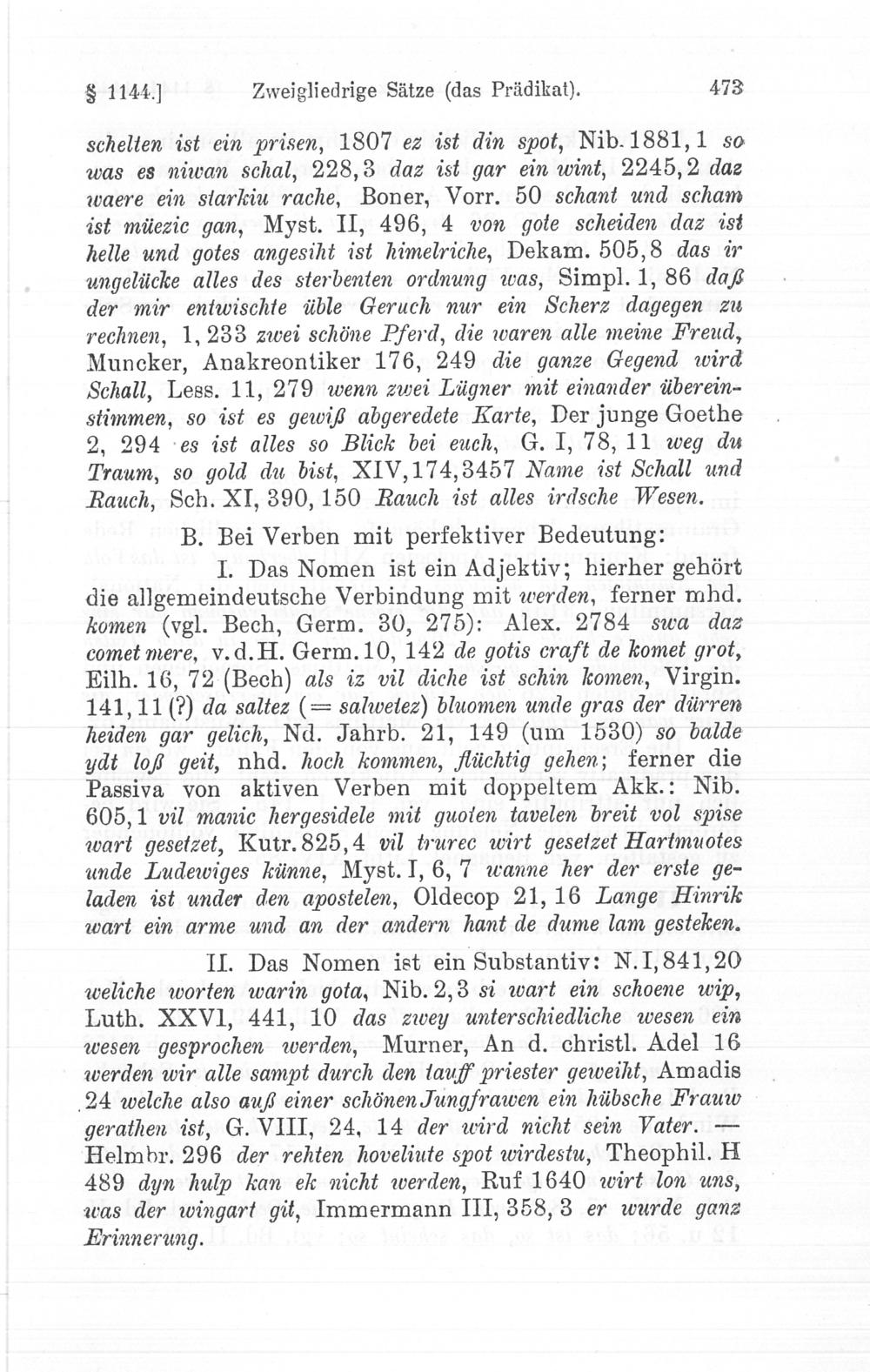 § 1144.] Zweigliedrige Sätze (das Prädikat). 473

schelten ist ein prisen, 1807 ez ist din spot, Nib. 1881, 1 so was es niwan schal, 228, 3 daz ist gar ein wint, 2245, 2 daz waere ein starkiu rache, Boner, Vorr. 50 schant und scham ist müezic gan, Myst. II, 496, 4 von gote scheiden daz ist helle und gotes angesiht ist himelriche, Dekam. 505, 8 das ir ungelücke alles des sterbenten ordnung was, Simpl. 1, 86 daß der mir entwischte üble Geruch nur ein Scherz dagegen zu rechnen, 1, 233 zwei schöne Pferd, die waren alle meine Freud, Muncker, Anakreontiker 176, 249 die ganze Gegend wird Schall, Less. 11, 279 wenn zwei Lügner mit einander übereinstimmen, so ist es gewiß abgeredete Karte, Der junge Goethe 2, 294 es ist alles so Blick bei euch, G. I, 78, 11 weg du Traum, so gold du bist, XIV, 174, 3457 Name ist Schall und Rauch, Sch. XI, 390, 150 Rauch ist alles irdsche Wesen.

B. Bei Verben mit perfektiver Bedeutung:

I. Das Nomen ist ein Adjektiv; hierher gehört die allgemeindeutsche Verbindung mit werden, ferner mhd. komen (vgl. Bech, Germ. 30, 275): Alex. 2784 swa daz comet mere, v. d. H. Germ. 10, 142 de gotis craft de komet grot, Eilh. 16, 72 (Bech) als iz vil diche ist schin komen, Virgin. 141, 11 (?) da saltez (= salwetez) bluomen unde gras der dürren heiden gar gelich, Nd. Jahrb. 21, 149 (um 1530) so balde ydt loß geit, nhd. hoch kommen, flüchtig gehen; ferner die Passiva von aktiven Verben mit doppeltem Akk.: Nib. 605, 1 vil manic hergesidele mit guoten tavelen breit vol spise wart gesetzet, Kutr. 825, 4 vil trurec wirt gesetzet Hartmuotes unde Ludewiges künne, Myst. I, 6, 7 wanne her der erste geladen ist under den apostelen, Oldecop 21, 16 Lange Hinrik wart ein arme und an der andern hant de dume lam gesteken.

II. Das Nomen ist ein Substantiv: N. I, 841, 20 weliche worten warin gota, Nib. 2, 3 si wart ein schoene wip, Luth. XXVI, 441, 10 das zwey unterschiedliche wesen ein wesen gesprochen werden, Murner, An d. christl. Adel 16 werden wir alle sampt durch den tauff priester geweiht, Amadis 24 welche also auß einer schönen Jungfrawen ein hübsche Frauw gerathen ist, G. VIII, 24, 14 der wird nicht sein Vater. — Helmbr. 296 der rehten hoveliute spot wirdestu, Theophil. H 489 dyn hulp kan ek nicht werden, Ruf 1640 wirt lon uns, was der wingart git, Immermann III, 358, 3 er wurde ganz Erinnerung.